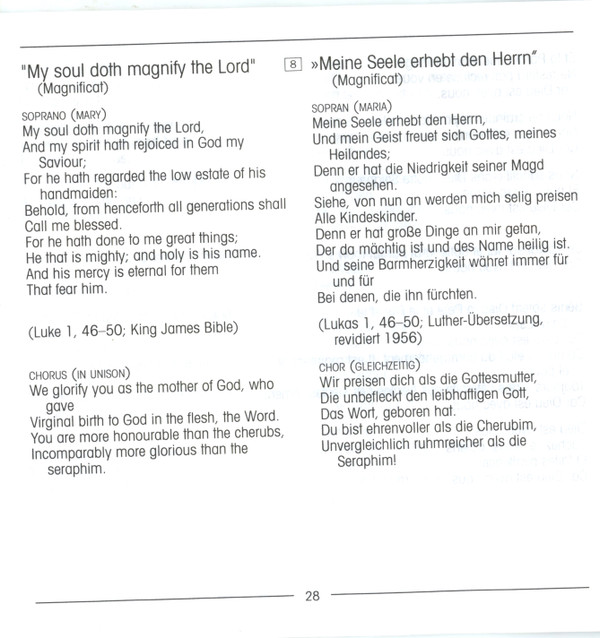 "My soul doth magnify the Lord"
(Magnificat)

SOPRANO (MARY)
My soul doth magnify the Lord,
And my spirit hath rejoiced in God my Saviour;
For he hath regarded the low estate of his handmaiden:
Behold, from henceforth all generations shall
Call me blessed.
For he hath done to me great things;
He that is mighty; and holy is his name.
And his mercy is eternal for them
That fear him.

(Luke 1, 46–50; King James Bible)

CHORUS (IN UNISON)
We glorify you as the mother of God, who gave
Virginal birth to God in the flesh, the Word.
You are more honourable than the cherubs,
Incomparably more glorious than the seraphim.

8 »Meine Seele erhebt den Herrn"
(Magnificat)

SOPRAN (MARIA)
Meine Seele erhebt den Herrn,
Und mein Geist freuet sich Gottes, meines Heilandes;
Denn er hat die Niedrigkeit seiner Magd angesehen.
Siehe, von nun an werden mich selig preisen
Alle Kindeskinder.
Denn er hat große Dinge an mir getan,
Der da mächtig ist und des Name heilig ist.
Und seine Barmherzigkeit währet immer für und für
Bei denen, die ihn fürchten.

(Lukas 1, 46–50; Luther-Übersetzung, revidiert 1956)

CHOR (GLEICHZEITIG)
Wir preisen dich als die Gottesmutter,
Die unbefleckt den leibhaftigen Gott,
Das Wort, geboren hat.
Du bist ehrenvoller als die Cherubim,
Unvergleichlich ruhmreicher als die Seraphim!

28